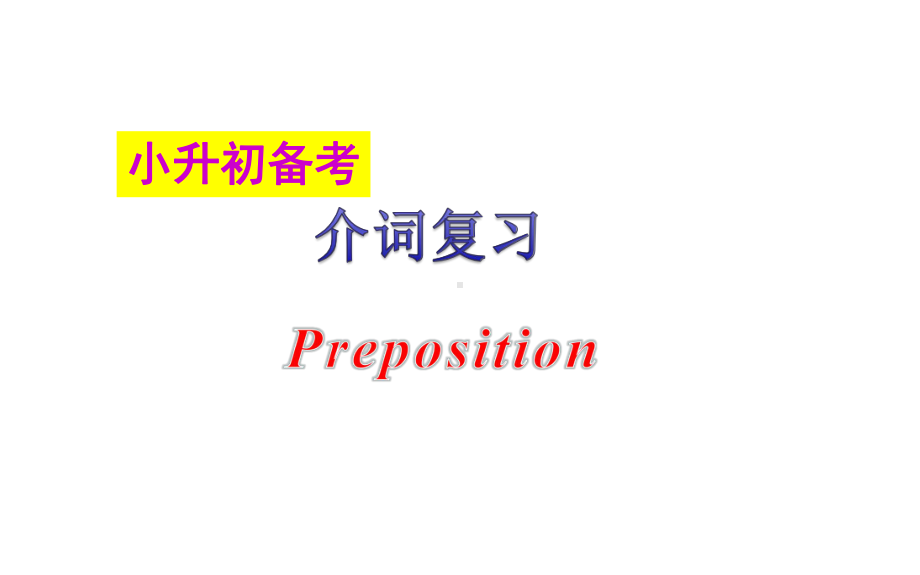 小升初备考

介词复习

Preposition